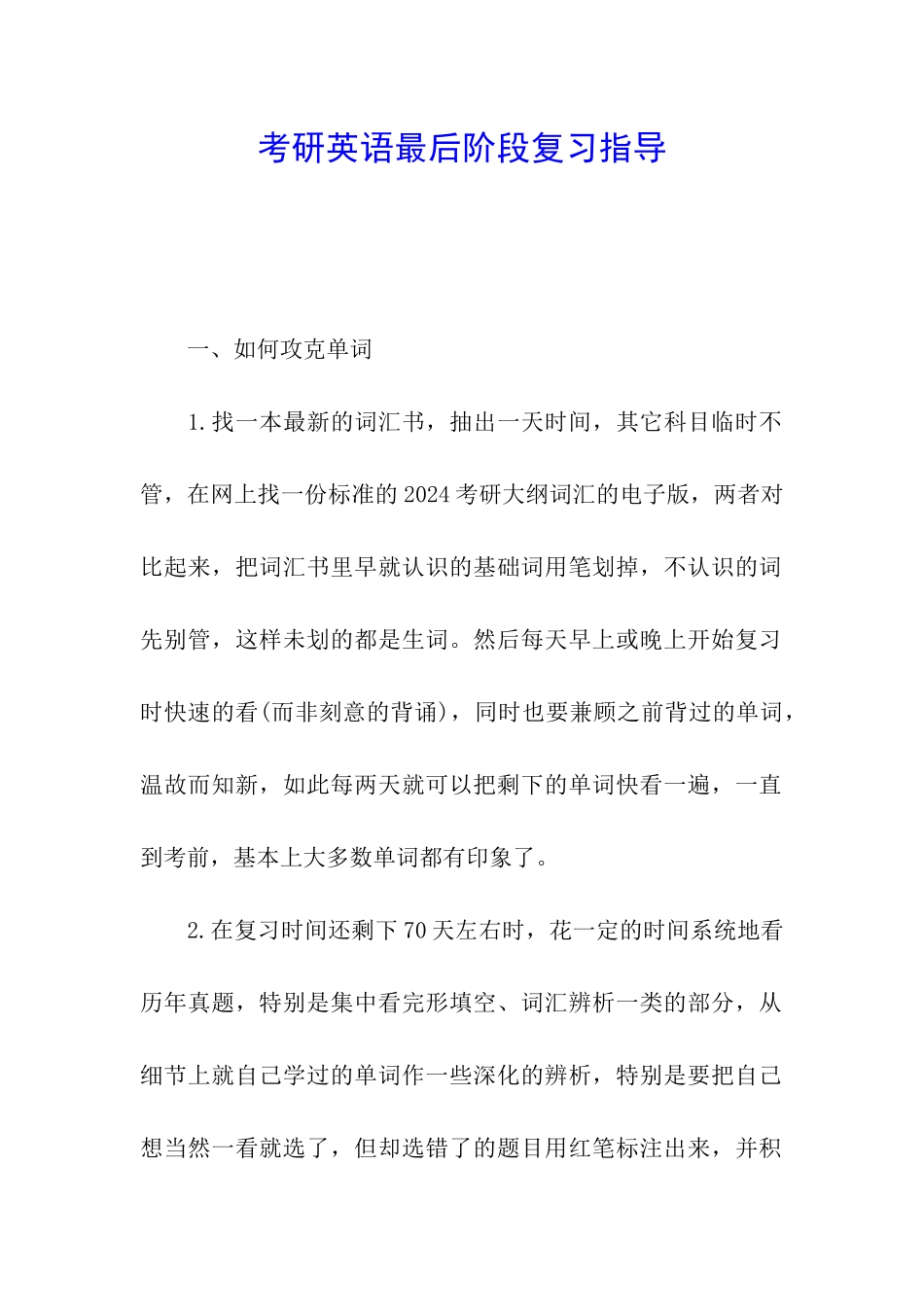 考研英语最后阶段复习指导

一、如何攻克单词

1.找一本最新的词汇书，抽出一天时间，其它科目临时不管，在网上找一份标准的2024考研大纲词汇的电子版，两者对比起来，把词汇书里早就认识的基础词用笔划掉，不认识的词先别管，这样未划的都是生词。然后每天早上或晚上开始复习时快速的看(而非刻意的背诵)，同时也要兼顾之前背过的单词，温故而知新，如此每两天就可以把剩下的单词快看一遍，一直到考前，基本上大多数单词都有印象了。

2.在复习时间还剩下70天左右时，花一定的时间系统地看历年真题，特别是集中看完形填空、词汇辨析一类的部分，从细节上就自己学过的单词作一些深化的辨析，特别是要把自己想当然一看就选了，但却选错了的题目用红笔标注出来，并积